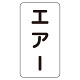 エアー